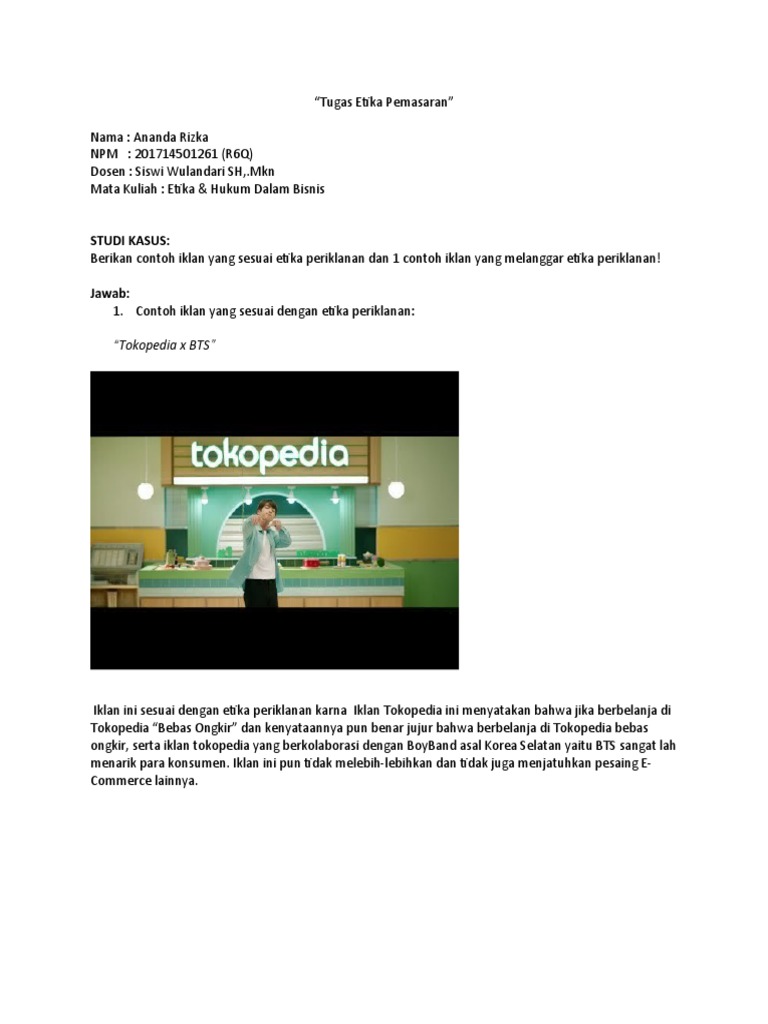 "Tugas Etika Pemasaran"

Nama : Ananda Rizka
NPM : 201714501261 (R6Q)
Dosen : Siswi Wulandari SH,.Mkn
Mata Kuliah : Etika & Hukum Dalam Bisnis

STUDI KASUS:
Berikan contoh iklan yang sesuai etika periklanan dan 1 contoh iklan yang melanggar etika periklanan!

Jawab:
1. Contoh iklan yang sesuai dengan etika periklanan:

"Tokopedia x BTS"

tokopedia

Iklan ini sesuai dengan etika periklanan karna Iklan Tokopedia ini menyatakan bahwa jika berbelanja di Tokopedia "Bebas Ongkir" dan kenyataannya pun benar jujur bahwa berbelanja di Tokopedia bebas ongkir, serta iklan tokopedia yang berkolaborasi dengan BoyBand asal Korea Selatan yaitu BTS sangat lah menarik para konsumen. Iklan ini pun tidak melebih-lebihkan dan tidak juga menjatuhkan pesaing E-Commerce lainnya.